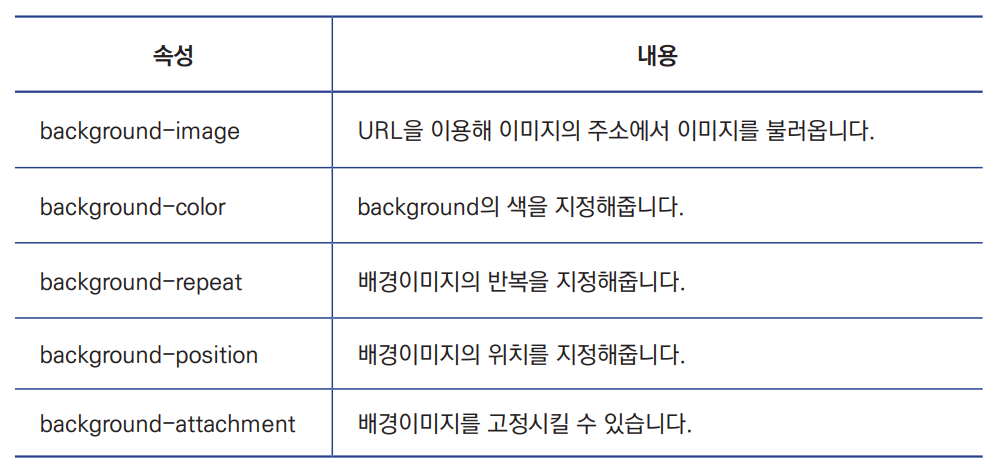 | 속성 | 내용 |
|---|---|
| background-image | URL을 이용해 이미지의 주소에서 이미지를 불러옵니다. |
| background-color | background의 색을 지정해줍니다. |
| background-repeat | 배경이미지의 반복을 지정해줍니다. |
| background-position | 배경이미지의 위치를 지정해줍니다. |
| background-attachment | 배경이미지를 고정시킬 수 있습니다. |